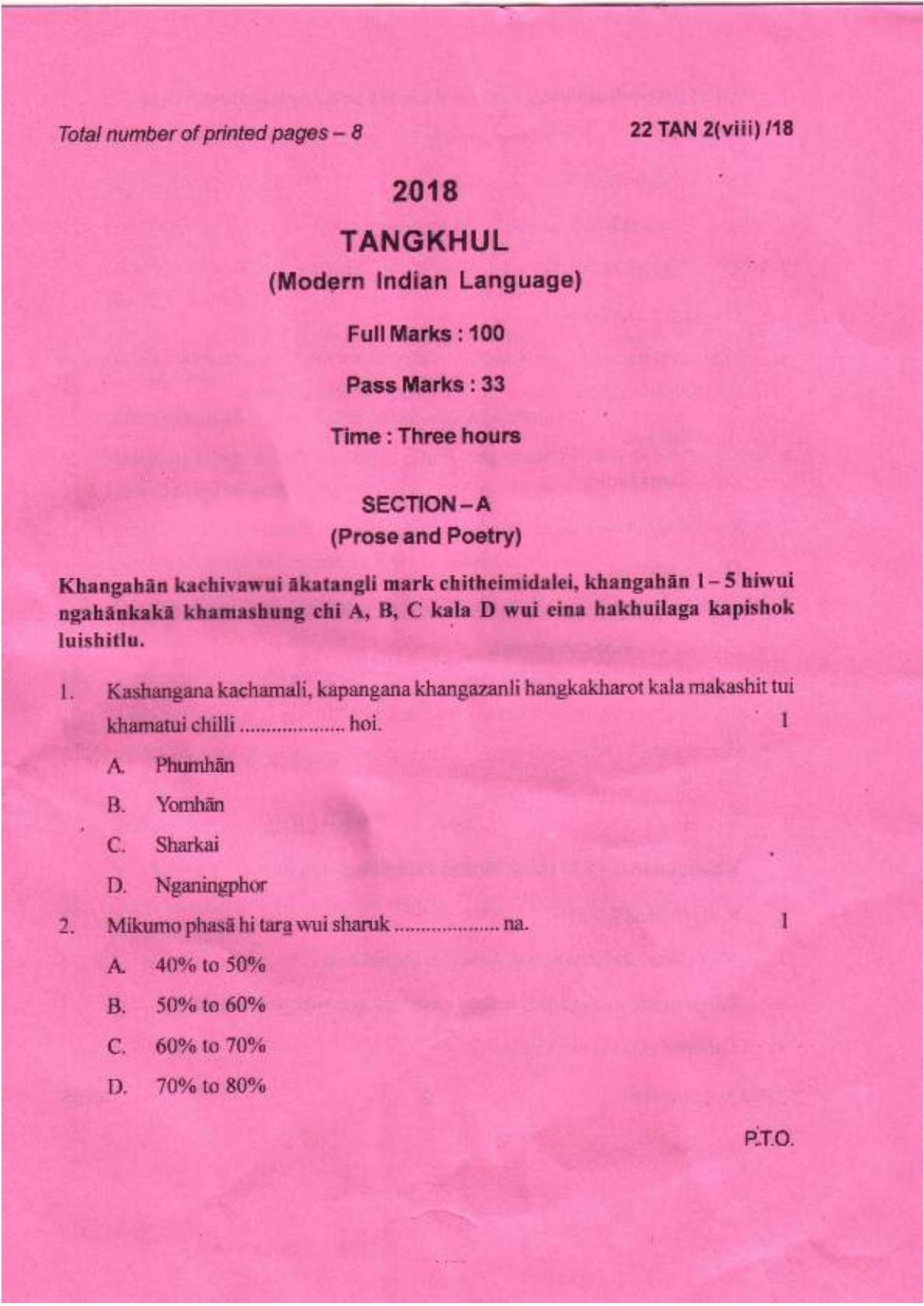 Total number of printed pages – 8

22 TAN 2(viii) /18

2018

TANGKHUL

(Modern Indian Language)

Full Marks : 100

Pass Marks : 33

Time : Three hours

SECTION – A

(Prose and Poetry)

Khangahān kachivawui ākatangli mark chitheimidalei, khangahān 1 – 5 hiwui ngahānkakā khamashung chi A, B, C kala D wui eina hakhuilaga kapishok luishitlu.

1. Kashangana kachamali, kapangana khangazanli hangkakharot kala makashit tui khamatui chilli ____ hoi. 1

A. Phumhān

B. Yomhān

C. Sharkai

D. Nganingphor

2. Mikumo phasā hi tara wui sharuk ____ na. 1

A. 40% to 50%

B. 50% to 60%

C. 60% to 70%

D. 70% to 80%

P.T.O.